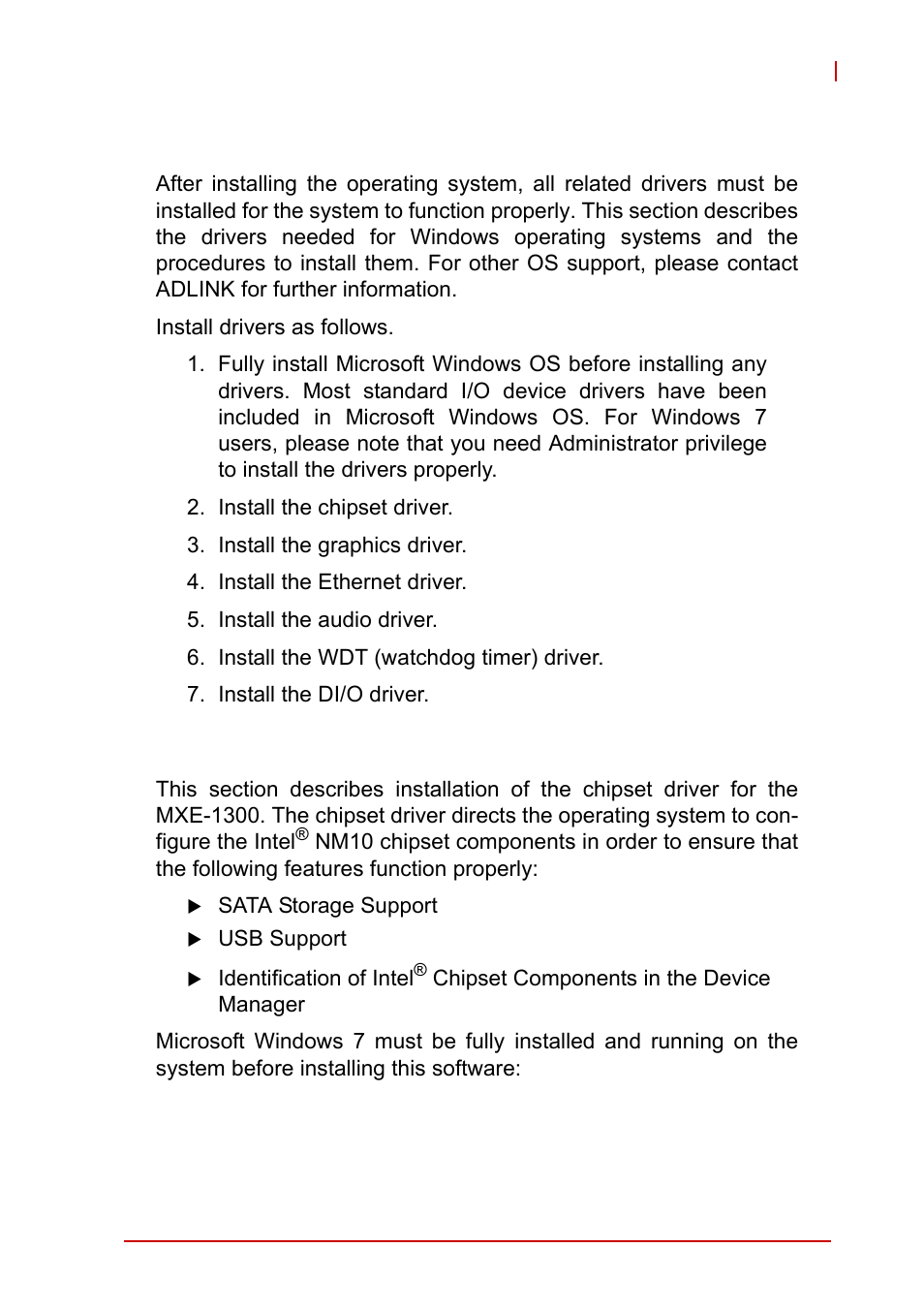 After installing the operating system, all related drivers must be installed for the system to function properly. This section describes the drivers needed for Windows operating systems and the procedures to install them. For other OS support, please contact ADLINK for further information.

Install drivers as follows.

1. Fully install Microsoft Windows OS before installing any drivers. Most standard I/O device drivers have been included in Microsoft Windows OS. For Windows 7 users, please note that you need Administrator privilege to install the drivers properly.
2. Install the chipset driver.
3. Install the graphics driver.
4. Install the Ethernet driver.
5. Install the audio driver.
6. Install the WDT (watchdog timer) driver.
7. Install the DI/O driver.

This section describes installation of the chipset driver for the MXE-1300. The chipset driver directs the operating system to configure the Intel® NM10 chipset components in order to ensure that the following features function properly:

▶ SATA Storage Support
▶ USB Support
▶ Identification of Intel® Chipset Components in the Device Manager

Microsoft Windows 7 must be fully installed and running on the system before installing this software: